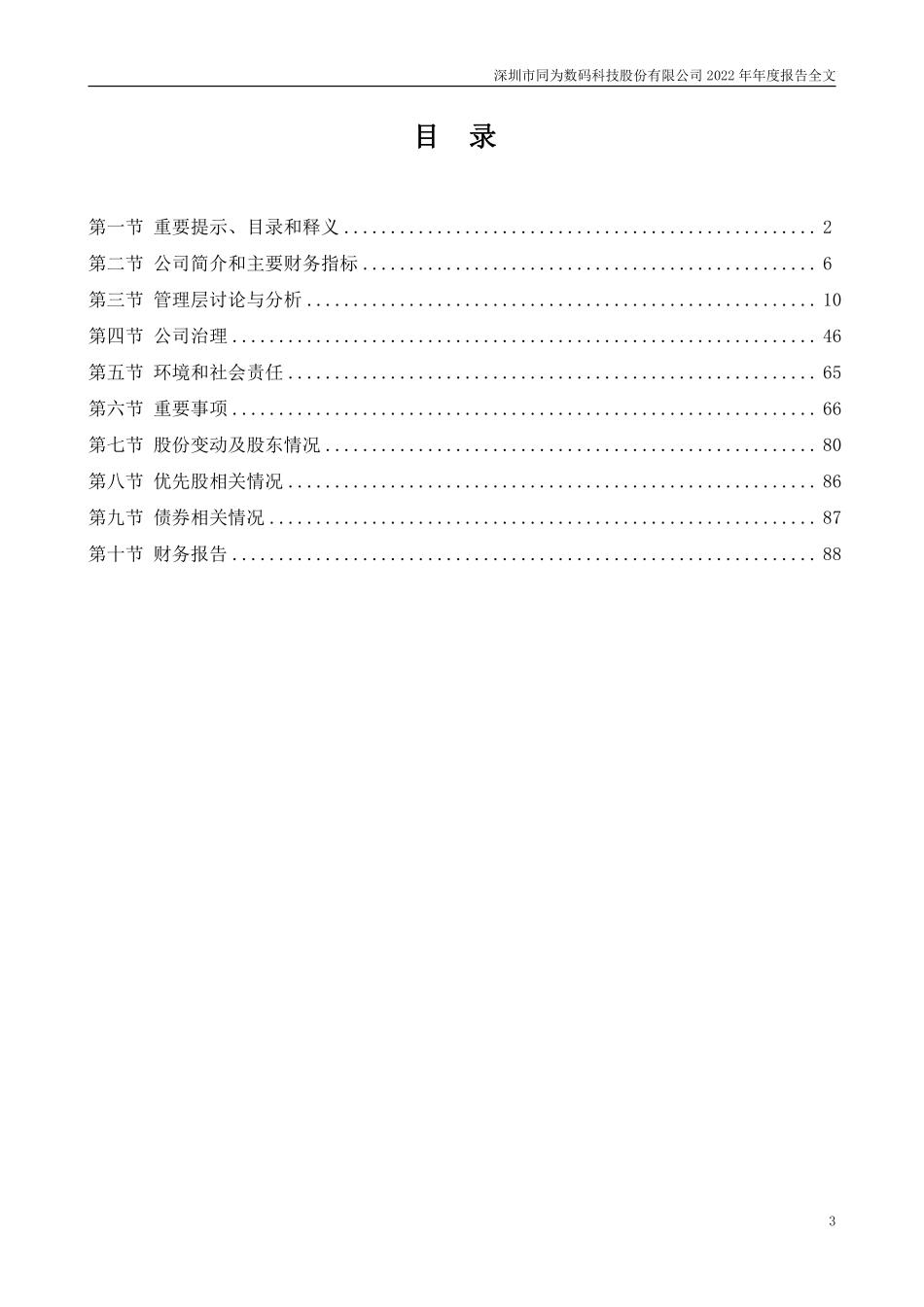 深圳市同为数码科技股份有限公司 2022 年年度报告全文

目 录

第一节 重要提示、目录和释义 .................................................... 2
第二节 公司简介和主要财务指标 .................................................. 6
第三节 管理层讨论与分析 ........................................................ 10
第四节 公司治理 ................................................................ 46
第五节 环境和社会责任 .......................................................... 65
第六节 重要事项 ................................................................ 66
第七节 股份变动及股东情况 ...................................................... 80
第八节 优先股相关情况 .......................................................... 86
第九节 债券相关情况 ............................................................ 87
第十节 财务报告 ................................................................ 88

3